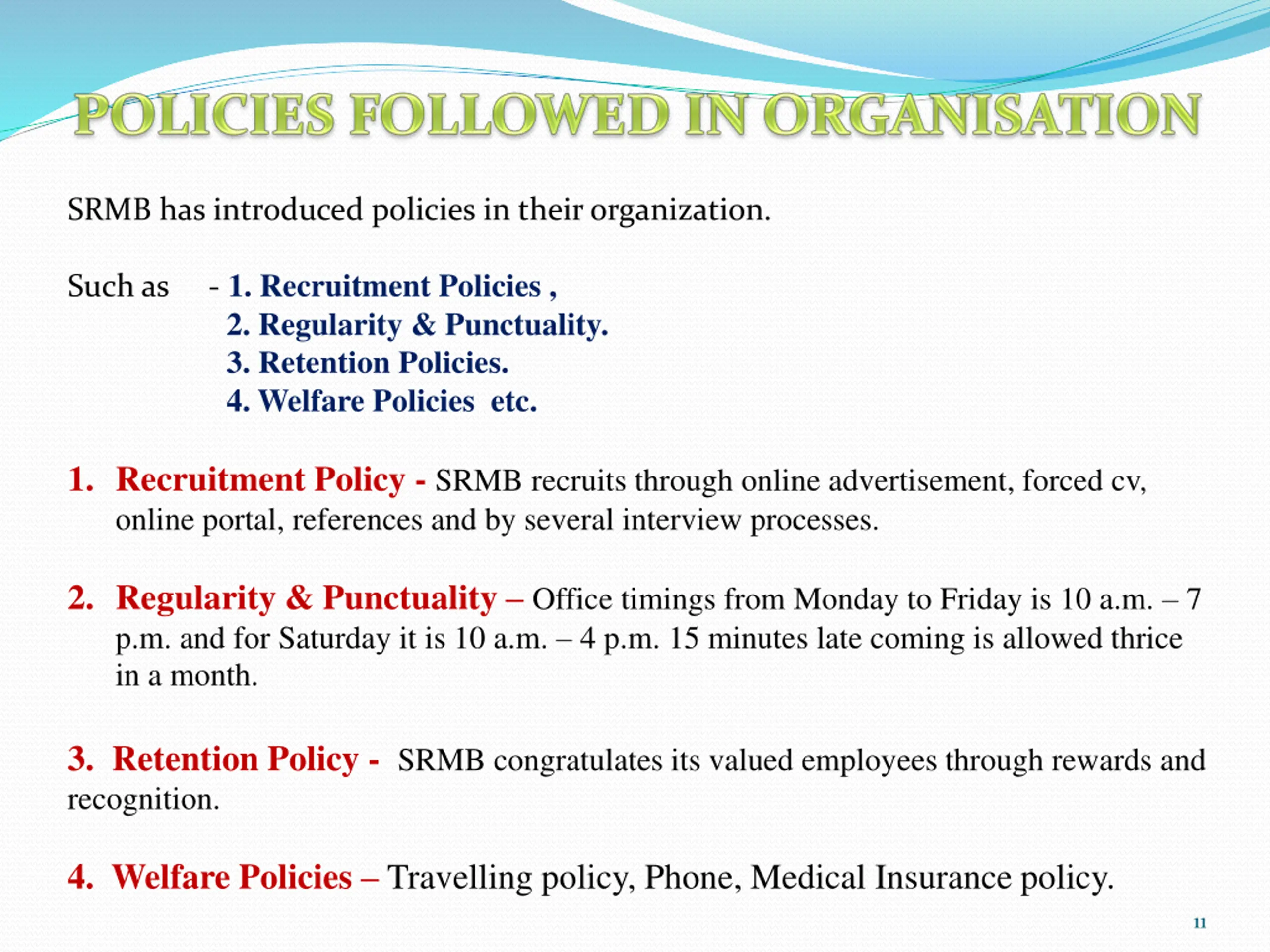 POLICIES FOLLOWED IN ORGANISATION

SRMB has introduced policies in their organization.

Such as - 1. Recruitment Policies ,
2. Regularity & Punctuality.
3. Retention Policies.
4. Welfare Policies etc.

1. Recruitment Policy - SRMB recruits through online advertisement, forced cv, online portal, references and by several interview processes.

2. Regularity & Punctuality – Office timings from Monday to Friday is 10 a.m. – 7 p.m. and for Saturday it is 10 a.m. – 4 p.m. 15 minutes late coming is allowed thrice in a month.

3. Retention Policy - SRMB congratulates its valued employees through rewards and recognition.

4. Welfare Policies – Travelling policy, Phone, Medical Insurance policy.

11